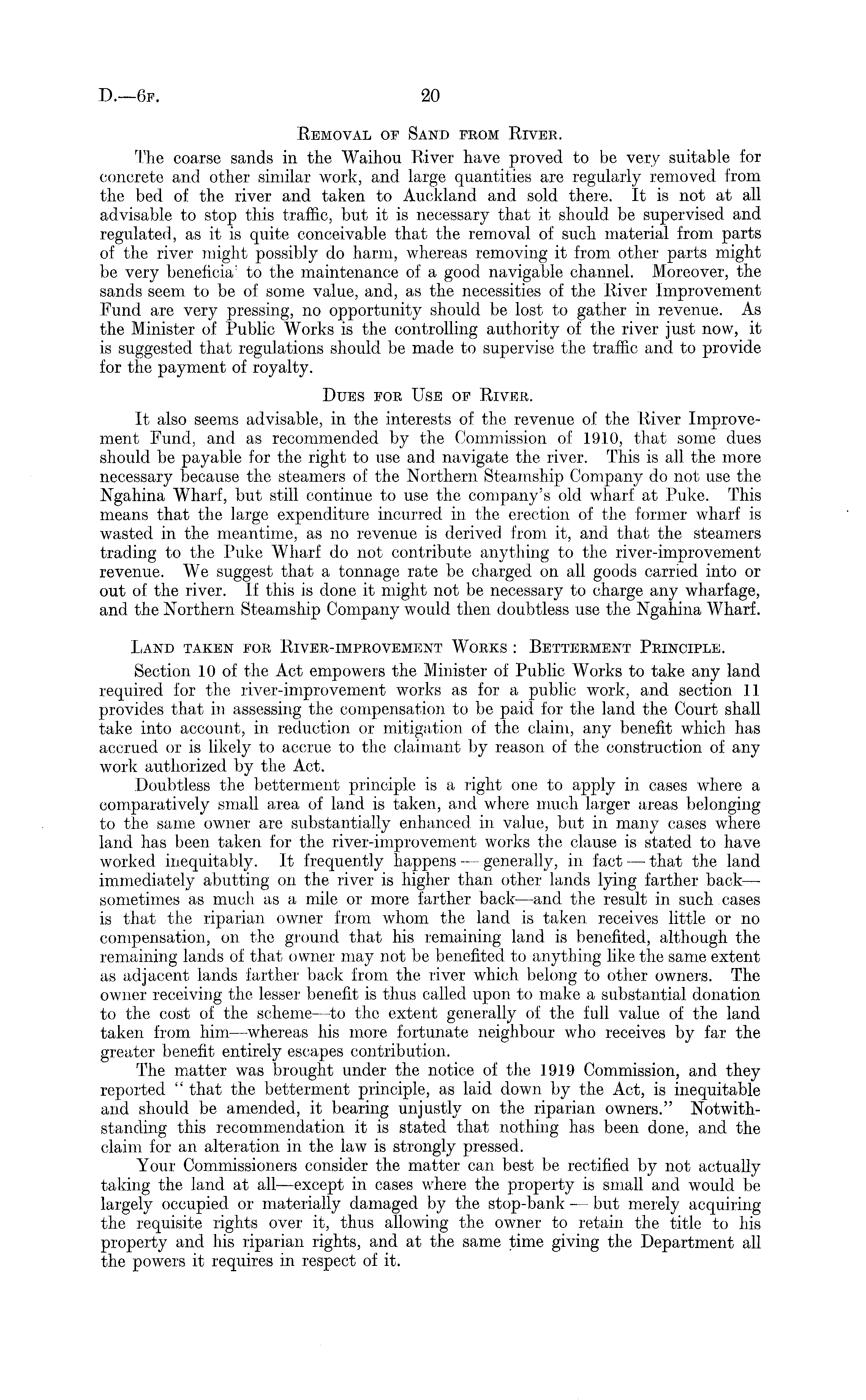 D.—6F. 20

REMOVAL OF SAND FROM RIVER.

The coarse sands in the Waihou River have proved to be very suitable for concrete and other similar work, and large quantities are regularly removed from the bed of the river and taken to Auckland and sold there. It is not at all advisable to stop this traffic, but it is necessary that it should be supervised and regulated, as it is quite conceivable that the removal of such material from parts of the river might possibly do harm, whereas removing it from other parts might be very beneficia' to the maintenance of a good navigable channel. Moreover, the sands seem to be of some value, and, as the necessities of the River Improvement Fund are very pressing, no opportunity should be lost to gather in revenue. As the Minister of Public Works is the controlling authority of the river just now, it is suggested that regulations should be made to supervise the traffic and to provide for the payment of royalty.

DUES FOR USE OF RIVER.

It also seems advisable, in the interests of the revenue of the River Improvement Fund, and as recommended by the Commission of 1910, that some dues should be payable for the right to use and navigate the river. This is all the more necessary because the steamers of the Northern Steamship Company do not use the Ngahina Wharf, but still continue to use the company's old wharf at Puke. This means that the large expenditure incurred in the erection of the former wharf is wasted in the meantime, as no revenue is derived from it, and that the steamers trading to the Puke Wharf do not contribute anything to the river-improvement revenue. We suggest that a tonnage rate be charged on all goods carried into or out of the river. If this is done it might not be necessary to charge any wharfage, and the Northern Steamship Company would then doubtless use the Ngahina Wharf.

LAND TAKEN FOR RIVER-IMPROVEMENT WORKS: BETTERMENT PRINCIPLE.

Section 10 of the Act empowers the Minister of Public Works to take any land required for the river-improvement works as for a public work, and section 11 provides that in assessing the compensation to be paid for the land the Court shall take into account, in reduction or mitigation of the claim, any benefit which has accrued or is likely to accrue to the claimant by reason of the construction of any work authorized by the Act.

Doubtless the betterment principle is a right one to apply in cases where a comparatively small area of land is taken, and where much larger areas belonging to the same owner are substantially enhanced in value, but in many cases where land has been taken for the river-improvement works the clause is stated to have worked inequitably. It frequently happens — generally, in fact — that the land immediately abutting on the river is higher than other lands lying farther back—sometimes as much as a mile or more farther back—and the result in such cases is that the riparian owner from whom the land is taken receives little or no compensation, on the ground that his remaining land is benefited, although the remaining lands of that owner may not be benefited to anything like the same extent as adjacent lands farther back from the river which belong to other owners. The owner receiving the lesser benefit is thus called upon to make a substantial donation to the cost of the scheme—to the extent generally of the full value of the land taken from him—whereas his more fortunate neighbour who receives by far the greater benefit entirely escapes contribution.

The matter was brought under the notice of the 1919 Commission, and they reported "that the betterment principle, as laid down by the Act, is inequitable and should be amended, it bearing unjustly on the riparian owners." Notwithstanding this recommendation it is stated that nothing has been done, and the claim for an alteration in the law is strongly pressed.

Your Commissioners consider the matter can best be rectified by not actually taking the land at all—except in cases where the property is small and would be largely occupied or materially damaged by the stop-bank — but merely acquiring the requisite rights over it, thus allowing the owner to retain the title to his property and his riparian rights, and at the same time giving the Department all the powers it requires in respect of it.